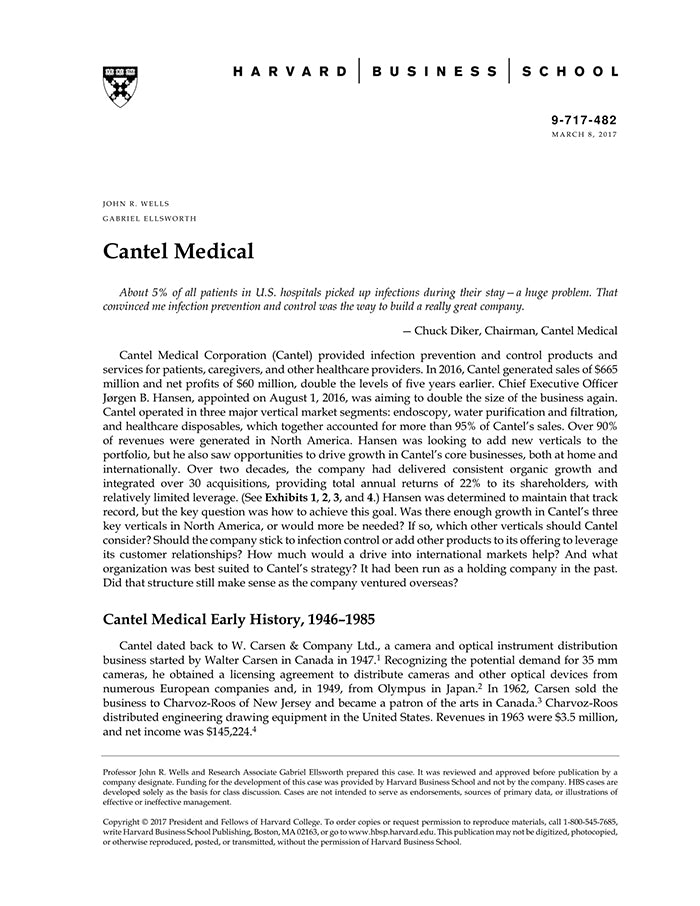 HARVARD | BUSINESS | SCHOOL

9-717-482
MARCH 8, 2017

JOHN R. WELLS
GABRIEL ELLSWORTH

Cantel Medical

About 5% of all patients in U.S. hospitals picked up infections during their stay—a huge problem. That convinced me infection prevention and control was the way to build a really great company.

— Chuck Diker, Chairman, Cantel Medical

Cantel Medical Corporation (Cantel) provided infection prevention and control products and services for patients, caregivers, and other healthcare providers. In 2016, Cantel generated sales of $665 million and net profits of $60 million, double the levels of five years earlier. Chief Executive Officer Jørgen B. Hansen, appointed on August 1, 2016, was aiming to double the size of the business again. Cantel operated in three major vertical market segments: endoscopy, water purification and filtration, and healthcare disposables, which together accounted for more than 95% of Cantel's sales. Over 90% of revenues were generated in North America. Hansen was looking to add new verticals to the portfolio, but he also saw opportunities to drive growth in Cantel's core businesses, both at home and internationally. Over two decades, the company had delivered consistent organic growth and integrated over 30 acquisitions, providing total annual returns of 22% to its shareholders, with relatively limited leverage. (See Exhibits 1, 2, 3, and 4.) Hansen was determined to maintain that track record, but the key question was how to achieve this goal. Was there enough growth in Cantel's three key verticals in North America, or would more be needed? If so, which other verticals should Cantel consider? Should the company stick to infection control or add other products to its offering to leverage its customer relationships? How much would a drive into international markets help? And what organization was best suited to Cantel's strategy? It had been run as a holding company in the past. Did that structure still make sense as the company ventured overseas?

Cantel Medical Early History, 1946–1985

Cantel dated back to W. Carsen & Company Ltd., a camera and optical instrument distribution business started by Walter Carsen in Canada in 1947.$^1$ Recognizing the potential demand for 35 mm cameras, he obtained a licensing agreement to distribute cameras and other optical devices from numerous European companies and, in 1949, from Olympus in Japan.$^2$ In 1962, Carsen sold the business to Charvoz-Roos of New Jersey and became a patron of the arts in Canada.$^3$ Charvoz-Roos distributed engineering drawing equipment in the United States. Revenues in 1963 were $3.5 million, and net income was $145,224.$^4$

Professor John R. Wells and Research Associate Gabriel Ellsworth prepared this case. It was reviewed and approved before publication by a company designate. Funding for the development of this case was provided by Harvard Business School and not by the company. HBS cases are developed solely as the basis for class discussion. Cases are not intended to serve as endorsements, sources of primary data, or illustrations of effective or ineffective management.

Copyright © 2017 President and Fellows of Harvard College. To order copies or request permission to reproduce materials, call 1-800-545-7685, write Harvard Business School Publishing, Boston, MA 02163, or go to www.hbsp.harvard.edu. This publication may not be digitized, photocopied, or otherwise reproduced, posted, or transmitted, without the permission of Harvard Business School.